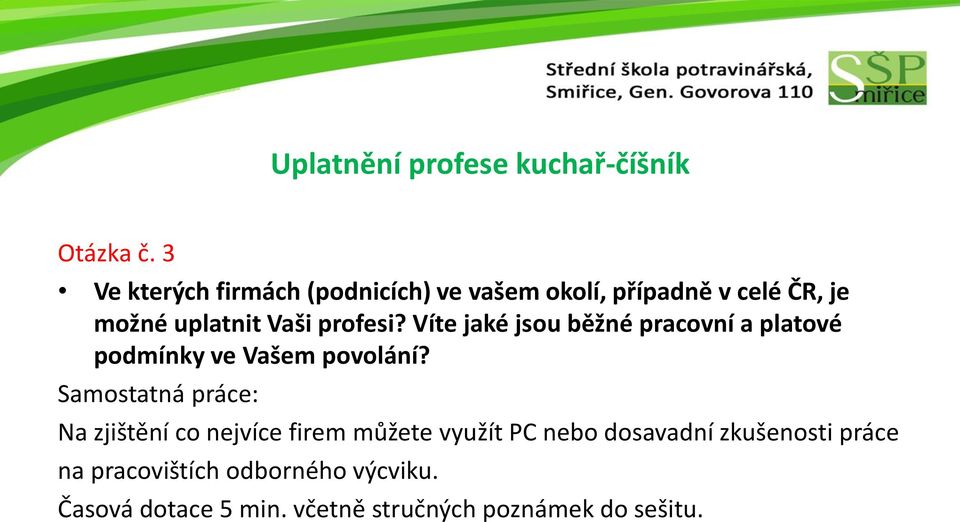 Střední škola potravinářská, Smiřice, Gen. Govorova 110

SŠP Smiřice

Uplatnění profese kuchař-číšník

Otázka č. 3

• Ve kterých firmách (podnicích) ve vašem okolí, případně v celé ČR, je možné uplatnit Vaši profesi? Víte jaké jsou běžné pracovní a platové podmínky ve Vašem povolání?

Samostatná práce:

Na zjištění co nejvíce firem můžete využít PC nebo dosavadní zkušenosti práce na pracovištích odborného výcviku.

Časová dotace 5 min. včetně stručných poznámek do sešitu.